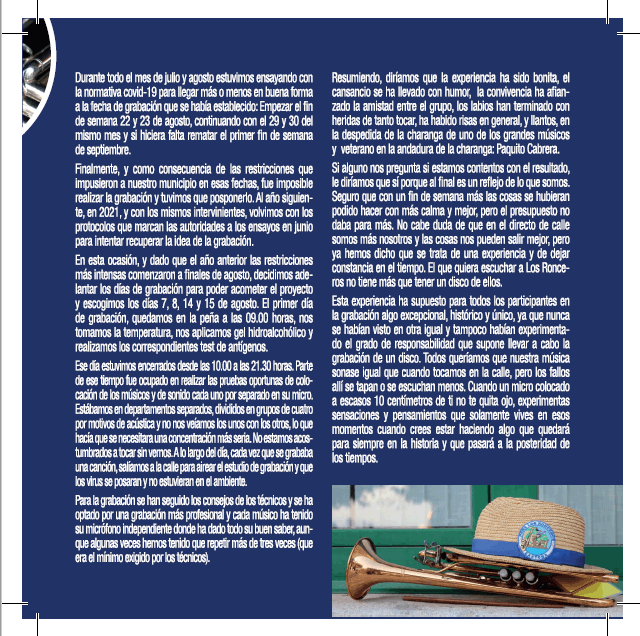 Durante todo el mes de julio y agosto estuvimos ensayando con la normativa covid-19 para llegar más o menos en buena forma a la fecha de grabación que se había establecido: Empezar el fin de semana 22 y 23 de agosto, continuando con el 29 y 30 del mismo mes y si hiciera falta rematar el primer fin de semana de septiembre.

Finalmente, y como consecuencia de las restricciones que impusieron a nuestro municipio en esas fechas, fue imposible realizar la grabación y tuvimos que posponerlo. Al año siguiente, en 2021, y con los mismos intervinientes, volvimos con los protocolos que marcan las autoridades a los ensayos en junio para intentar recuperar la idea de la grabación.

En esta ocasión, y dado que el año anterior las restricciones más intensas comenzaron a finales de agosto, decidimos adelantar los días de grabación para poder acometer el proyecto y escogimos los días 7, 8, 14 y 15 de agosto. El primer día de grabación, quedamos en la peña a las 09.00 horas, nos tomamos la temperatura, nos aplicamos gel hidroalcohólico y realizamos los correspondientes test de antígenos.

Ese día estuvimos encerrados desde las 10.00 a las 21.30 horas. Parte de ese tiempo fue ocupado en realizar las pruebas oportunas de colocación de los músicos y de sonido cada uno por separado en su micro. Estábamos en departamentos separados, divididos en grupos de cuatro por motivos de acústica y no nos veíamos los unos con los otros, lo que hacía que se necesitara una concentración más seria. No estamos acostumbrados a tocar sin vernos. A lo largo del día, cada vez que se grababa una canción, salíamos a la calle para airear el estudio de grabación y que los virus se posaran y no estuvieran en el ambiente.

Para la grabación se han seguido los consejos de los técnicos y se ha optado por una grabación más profesional y cada músico ha tenido su micrófono independiente donde ha dado todo su buen saber, aunque algunas veces hemos tenido que repetir más de tres veces (que era el mínimo exigido por los técnicos).

Resumiendo, diríamos que la experiencia ha sido bonita, el cansancio se ha llevado con humor, la convivencia ha afianzado la amistad entre el grupo, los labios han terminado con heridas de tanto tocar, ha habido risas en general, y llantos, en la despedida de la charanga de uno de los grandes músicos y veterano en la andadura de la charanga: Paquito Cabrera.

Si alguno nos pregunta si estamos contentos con el resultado, le diríamos que sí porque al final es un reflejo de lo que somos. Seguro que con un fin de semana más las cosas se hubieran podido hacer con más calma y mejor, pero el presupuesto no daba para más. No cabe duda de que en el directo de calle somos más nosotros y las cosas nos pueden salir mejor, pero ya hemos dicho que se trata de una experiencia y de dejar constancia en el tiempo. El que quiera escuchar a Los Ronceros no tiene más que tener un disco de ellos.

Esta experiencia ha supuesto para todos los participantes en la grabación algo excepcional, histórico y único, ya que nunca se habían visto en otra igual y tampoco habían experimentado el grado de responsabilidad que supone llevar a cabo la grabación de un disco. Todos queríamos que nuestra música sonase igual que cuando tocamos en la calle, pero los fallos allí se tapan o se escuchan menos. Cuando un micro colocado a escasos 10 centímetros de ti no te quita ojo, experimentas sensaciones y pensamientos que solamente vives en esos momentos cuando crees estar haciendo algo que quedará para siempre en la historia y que pasará a la posteridad de los tiempos.